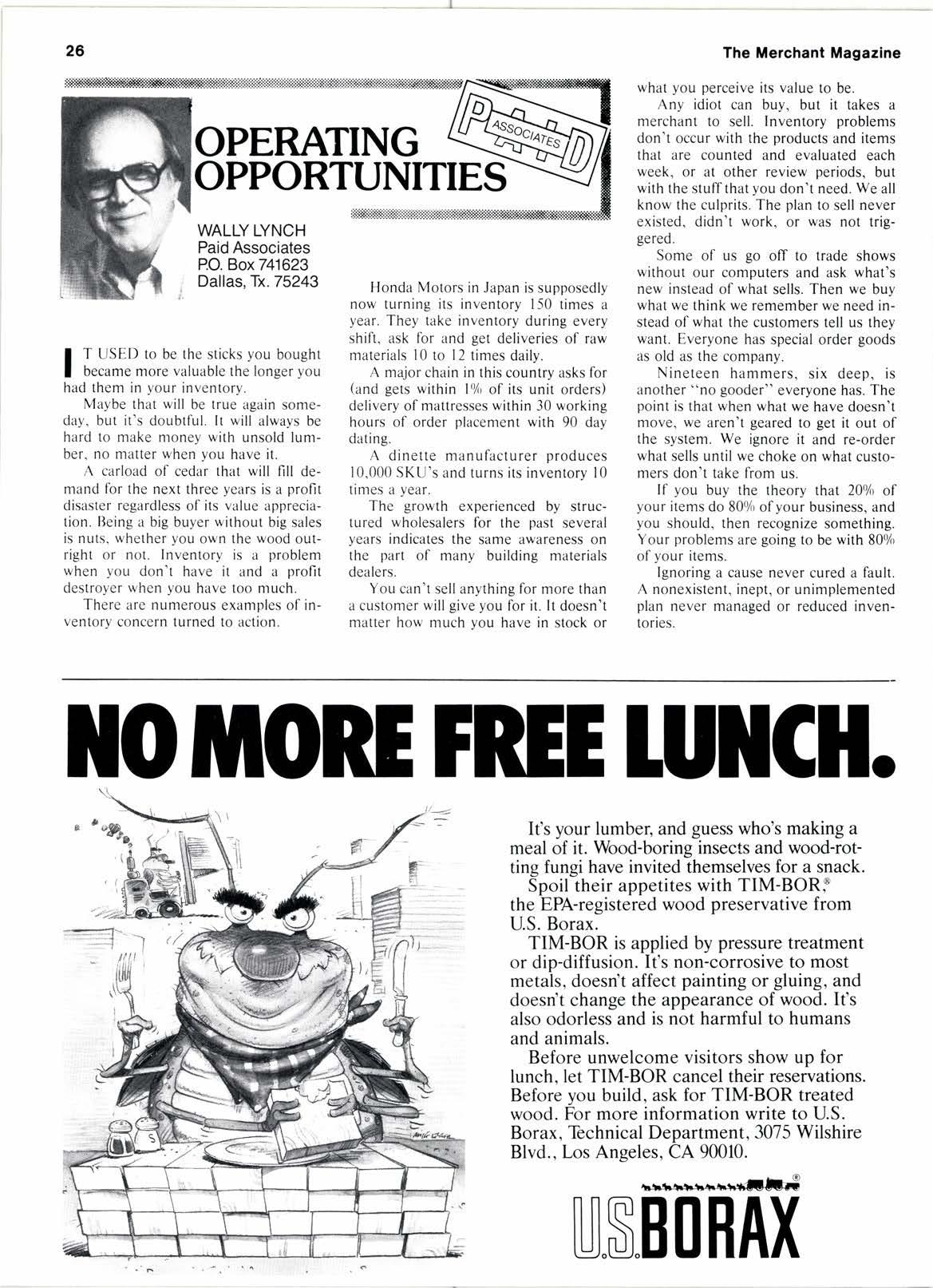 26

The Merchant Magazine

OPERATING OPPORTUNITIES

PAID ASSOCIATES

WALLY LYNCH
Paid Associates
P.O. Box 741623
Dallas, Tx. 75243

IT USED to be the sticks you bought became more valuable the longer you had them in your inventory.

Maybe that will be true again someday, but it's doubtful. It will always be hard to make money with unsold lumber, no matter when you have it.

A carload of cedar that will fill demand for the next three years is a profit disaster regardless of its value appreciation. Being a big buyer without big sales is nuts, whether you own the wood outright or not. Inventory is a problem when you don't have it and a profit destroyer when you have too much.

There are numerous examples of inventory concern turned to action.

Honda Motors in Japan is supposedly now turning its inventory 150 times a year. They take inventory during every shift, ask for and get deliveries of raw materials 10 to 12 times daily.

A major chain in this country asks for (and gets within 1% of its unit orders) delivery of mattresses within 30 working hours of order placement with 90 day dating.

A dinette manufacturer produces 10,000 SKU's and turns its inventory 10 times a year.

The growth experienced by structured wholesalers for the past several years indicates the same awareness on the part of many building materials dealers.

You can't sell anything for more than a customer will give you for it. It doesn't matter how much you have in stock or what you perceive its value to be.

Any idiot can buy, but it takes a merchant to sell. Inventory problems don't occur with the products and items that are counted and evaluated each week, or at other review periods, but with the stuff that you don't need. We all know the culprits. The plan to sell never existed, didn't work, or was not triggered.

Some of us go off to trade shows without our computers and ask what's new instead of what sells. Then we buy what we think we remember we need instead of what the customers tell us they want. Everyone has special order goods as old as the company.

Nineteen hammers, six deep, is another "no gooder" everyone has. The point is that when what we have doesn't move, we aren't geared to get it out of the system. We ignore it and re-order what sells until we choke on what customers don't take from us.

If you buy the theory that 20% of your items do 80% of your business, and you should, then recognize something. Your problems are going to be with 80% of your items.

Ignoring a cause never cured a fault. A nonexistent, inept, or unimplemented plan never managed or reduced inventories.

NO MORE FREE LUNCH.

It's your lumber, and guess who's making a meal of it. Wood-boring insects and wood-rotting fungi have invited themselves for a snack.

Spoil their appetites with TIM-BOR,® the EPA-registered wood preservative from U.S. Borax.

TIM-BOR is applied by pressure treatment or dip-diffusion. It's non-corrosive to most metals, doesn't affect painting or gluing, and doesn't change the appearance of wood. It's also odorless and is not harmful to humans and animals.

Before unwelcome visitors show up for lunch, let TIM-BOR cancel their reservations. Before you build, ask for TIM-BOR treated wood. For more information write to U.S. Borax, Technical Department, 3075 Wilshire Blvd., Los Angeles, CA 90010.

U.S. BORAX®